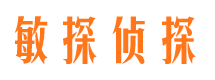 敏探侦探